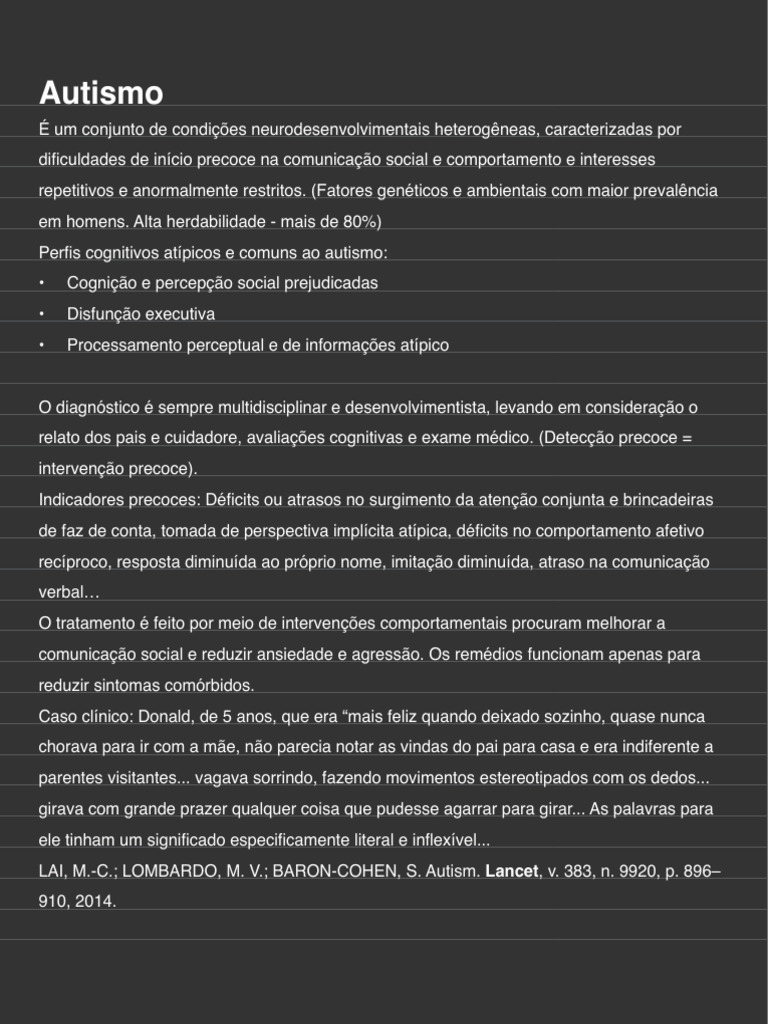 Autismo

É um conjunto de condições neurodesenvolvimentais heterogêneas, caracterizadas por dificuldades de início precoce na comunicação social e comportamento e interesses repetitivos e anormalmente restritos. (Fatores genéticos e ambientais com maior prevalência em homens. Alta herdabilidade - mais de 80%)
Perfis cognitivos atípicos e comuns ao autismo:
• Cognição e percepção social prejudicadas
• Disfunção executiva
• Processamento perceptual e de informações atípico

O diagnóstico é sempre multidisciplinar e desenvolvimentista, levando em consideração o relato dos pais e cuidadore, avaliações cognitivas e exame médico. (Detecção precoce = intervenção precoce).
Indicadores precoces: Déficits ou atrasos no surgimento da atenção conjunta e brincadeiras de faz de conta, tomada de perspectiva implícita atípica, déficits no comportamento afetivo recíproco, resposta diminuída ao próprio nome, imitação diminuída, atraso na comunicação verbal…
O tratamento é feito por meio de intervenções comportamentais procuram melhorar a comunicação social e reduzir ansiedade e agressão. Os remédios funcionam apenas para reduzir sintomas comórbidos.
Caso clínico: Donald, de 5 anos, que era “mais feliz quando deixado sozinho, quase nunca chorava para ir com a mãe, não parecia notar as vindas do pai para casa e era indiferente a parentes visitantes... vagava sorrindo, fazendo movimentos estereotipados com os dedos... girava com grande prazer qualquer coisa que pudesse agarrar para girar... As palavras para ele tinham um significado especificamente literal e inflexível...
LAI, M.-C.; LOMBARDO, M. V.; BARON-COHEN, S. Autism. Lancet, v. 383, n. 9920, p. 896–910, 2014.